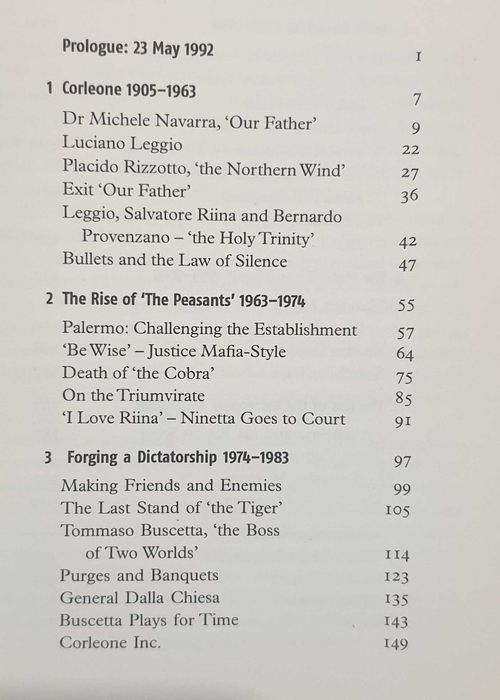 Prologue: 23 May 1992 1

1 Corleone 1905–1963 7
Dr Michele Navarra, 'Our Father' 9
Luciano Leggio 22
Placido Rizzotto, 'the Northern Wind' 27
Exit 'Our Father' 36
Leggio, Salvatore Riina and Bernardo Provenzano – 'the Holy Trinity' 42
Bullets and the Law of Silence 47

2 The Rise of 'The Peasants' 1963–1974 55
Palermo: Challenging the Establishment 57
'Be Wise' – Justice Mafia-Style 64
Death of 'the Cobra' 75
On the Triumvirate 85
'I Love Riina' – Ninetta Goes to Court 91

3 Forging a Dictatorship 1974–1983 97
Making Friends and Enemies 99
The Last Stand of 'the Tiger' 105
Tommaso Buscetta, 'the Boss of Two Worlds' 114
Purges and Banquets 123
General Dalla Chiesa 135
Buscetta Plays for Time 143
Corleone Inc. 149